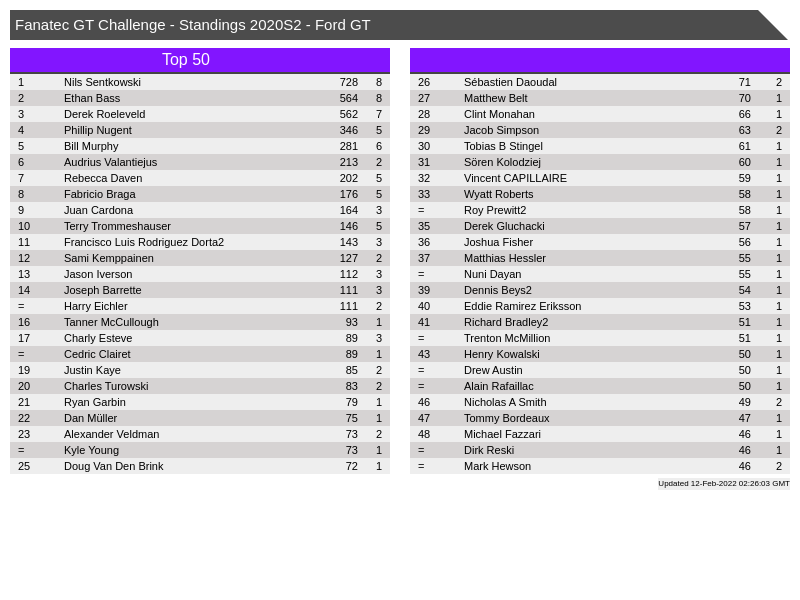 Fanatec GT Challenge - Standings 2020S2 - Ford GT

| Top 50 | | | |
|---|---|---|---|
| 1 | Nils Sentkowski | 728 | 8 |
| 2 | Ethan Bass | 564 | 8 |
| 3 | Derek Roeleveld | 562 | 7 |
| 4 | Phillip Nugent | 346 | 5 |
| 5 | Bill Murphy | 281 | 6 |
| 6 | Audrius Valantiejus | 213 | 2 |
| 7 | Rebecca Daven | 202 | 5 |
| 8 | Fabricio Braga | 176 | 5 |
| 9 | Juan Cardona | 164 | 3 |
| 10 | Terry Trommeshauser | 146 | 5 |
| 11 | Francisco Luis Rodriguez Dorta2 | 143 | 3 |
| 12 | Sami Kemppainen | 127 | 2 |
| 13 | Jason Iverson | 112 | 3 |
| 14 | Joseph Barrette | 111 | 3 |
| = | Harry Eichler | 111 | 2 |
| 16 | Tanner McCullough | 93 | 1 |
| 17 | Charly Esteve | 89 | 3 |
| = | Cedric Clairet | 89 | 1 |
| 19 | Justin Kaye | 85 | 2 |
| 20 | Charles Turowski | 83 | 2 |
| 21 | Ryan Garbin | 79 | 1 |
| 22 | Dan Müller | 75 | 1 |
| 23 | Alexander Veldman | 73 | 2 |
| = | Kyle Young | 73 | 1 |
| 25 | Doug Van Den Brink | 72 | 1 |

| 26 | Sébastien Daoudal | 71 | 2 |
|---|---|---|---|
| 27 | Matthew Belt | 70 | 1 |
| 28 | Clint Monahan | 66 | 1 |
| 29 | Jacob Simpson | 63 | 2 |
| 30 | Tobias B Stingel | 61 | 1 |
| 31 | Sören Kolodziej | 60 | 1 |
| 32 | Vincent CAPILLAIRE | 59 | 1 |
| 33 | Wyatt Roberts | 58 | 1 |
| = | Roy Prewitt2 | 58 | 1 |
| 35 | Derek Gluchacki | 57 | 1 |
| 36 | Joshua Fisher | 56 | 1 |
| 37 | Matthias Hessler | 55 | 1 |
| = | Nuni Dayan | 55 | 1 |
| 39 | Dennis Beys2 | 54 | 1 |
| 40 | Eddie Ramirez Eriksson | 53 | 1 |
| 41 | Richard Bradley2 | 51 | 1 |
| = | Trenton McMillion | 51 | 1 |
| 43 | Henry Kowalski | 50 | 1 |
| = | Drew Austin | 50 | 1 |
| = | Alain Rafaillac | 50 | 1 |
| 46 | Nicholas A Smith | 49 | 2 |
| 47 | Tommy Bordeaux | 47 | 1 |
| 48 | Michael Fazzari | 46 | 1 |
| = | Dirk Reski | 46 | 1 |
| = | Mark Hewson | 46 | 2 |

Updated 12-Feb-2022 02:26:03 GMT